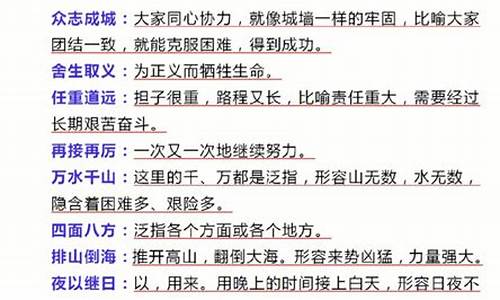 众志成城：大家同心协力，就像城墙一样的牢固，比喻大家团结一致，就能克服困难，得到成功。

舍生取义：为正义而牺牲生命。

任重道远：担子很重，路程又长，比喻责任重大，需要经过长期艰苦奋斗。

再接再厉：一次又一次地继续努力。

万水千山：这里的千、万都是泛指，形容山无数，水无数，隐含着困难多、艰险多。

四面八方：泛指各个方面或各个地方。

排山倒海：推开高山，翻倒大海。形容来势凶猛，力量强大。

夜以继日：以，用来。用晚上的时间接上白天，形容日夜不